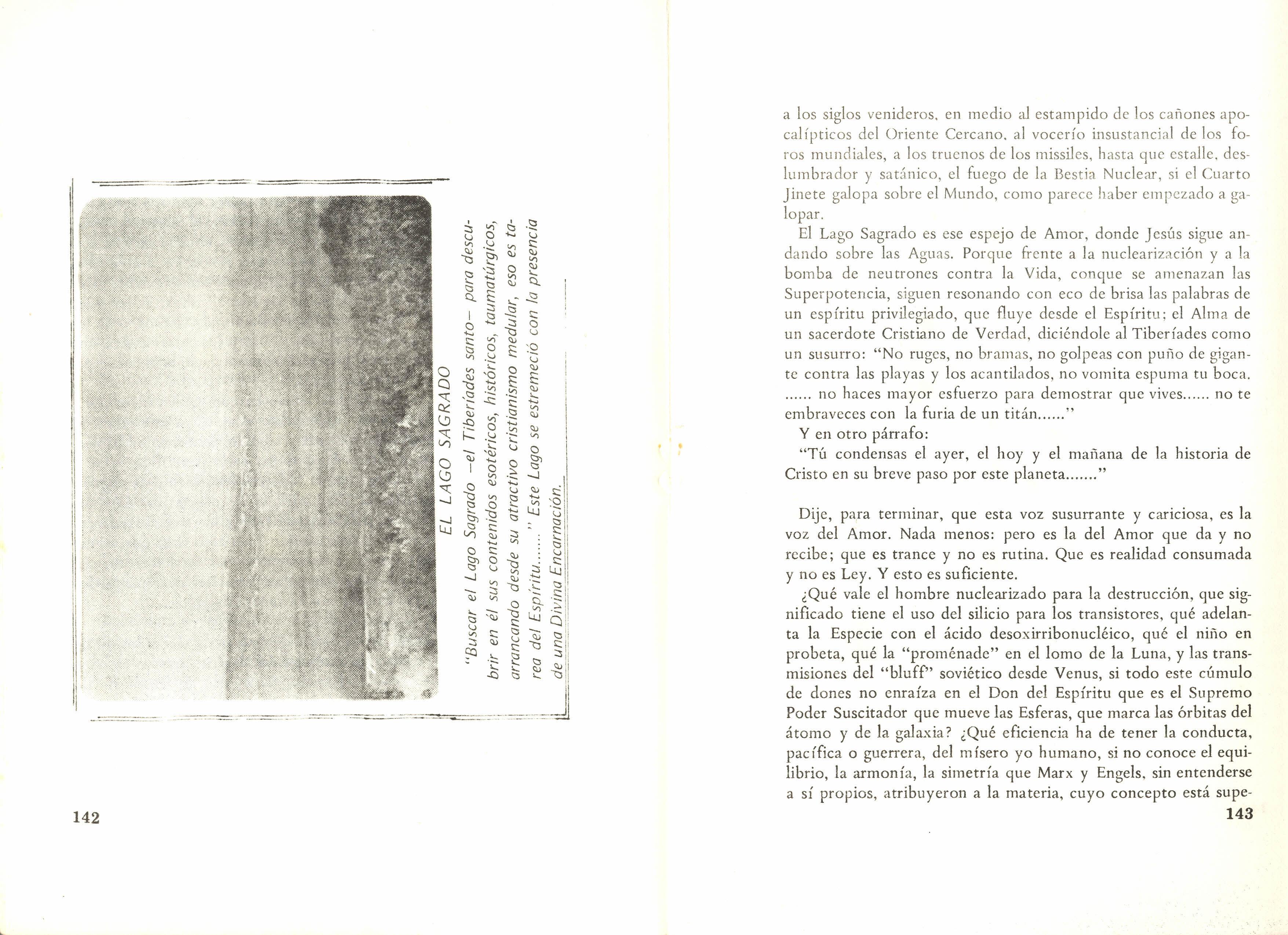 EL LAGO SAGRADO

"Buscar el Lago Sagrado —el Tiberíades santo— para descubrir en él sus contenidos esotéricos, históricos, taumatúrgicos, arrancando desde su atractivo cristianismo medular, eso es tarea del Espíritu......" Este Lago se estremeció con la presencia de una Divina Encarnación.

142

a los siglos venideros, en medio al estampido de los cañones apocalípticos del Oriente Cercano, al vocerío insustancial de los foros mundiales, a los truenos de los missiles, hasta que estalle, deslumbrador y satánico, el fuego de la Bestia Nuclear, si el Cuarto Jinete galopa sobre el Mundo, como parece haber empezado a galopar.

El Lago Sagrado es ese espejo de Amor, donde Jesús sigue andando sobre las Aguas. Porque frente a la nuclearización y a la bomba de neutrones contra la Vida, conque se amenazan las Superpotencia, siguen resonando con eco de brisa las palabras de un espíritu privilegiado, que fluye desde el Espíritu; el Alma de un sacerdote Cristiano de Verdad, diciéndole al Tiberíades como un susurro: "No ruges, no bramas, no golpeas con puño de gigante contra las playas y los acantilados, no vomita espuma tu boca. ...... no haces mayor esfuerzo para demostrar que vives...... no te embraveces con la furia de un titán......"

Y en otro párrafo:

"Tú condensas el ayer, el hoy y el mañana de la historia de Cristo en su breve paso por este planeta......."

Dije, para terminar, que esta voz susurrante y cariciosa, es la voz del Amor. Nada menos: pero es la del Amor que da y no recibe; que es trance y no es rutina. Que es realidad consumada y no es Ley. Y esto es suficiente.

¿Qué vale el hombre nuclearizado para la destrucción, que significado tiene el uso del silicio para los transistores, qué adelanta la Especie con el ácido desoxirribonucléico, qué el niño en probeta, qué la "proménade" en el lomo de la Luna, y las transmisiones del "bluff" soviético desde Venus, si todo este cúmulo de dones no enraíza en el Don del Espíritu que es el Supremo Poder Suscitador que mueve las Esferas, que marca las órbitas del átomo y de la galaxia? ¿Qué eficiencia ha de tener la conducta, pacífica o guerrera, del mísero yo humano, si no conoce el equilibrio, la armonía, la simetría que Marx y Engels, sin entenderse a sí propios, atribuyeron a la materia, cuyo concepto está supe-

143